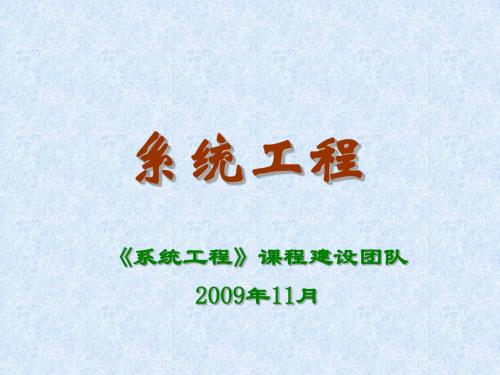 系统工程

《系统工程》课程建设团队

2009年11月